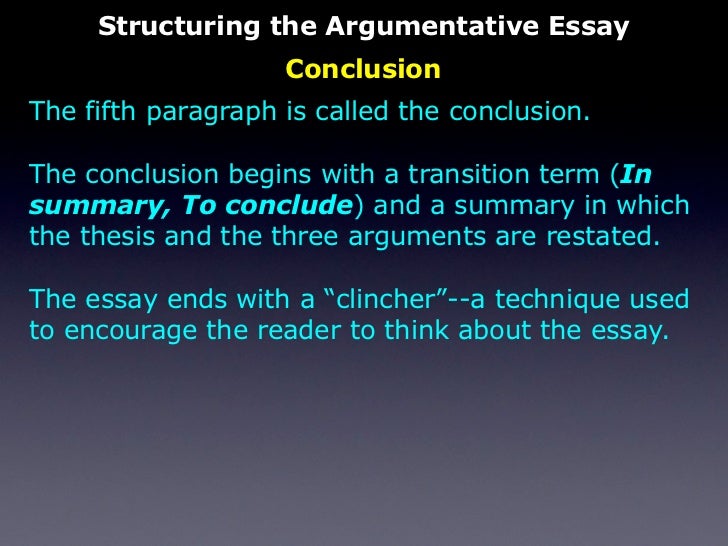 Structuring the Argumentative Essay

Conclusion

The fifth paragraph is called the conclusion.

The conclusion begins with a transition term (In summary, To conclude) and a summary in which the thesis and the three arguments are restated.

The essay ends with a “clincher”--a technique used to encourage the reader to think about the essay.